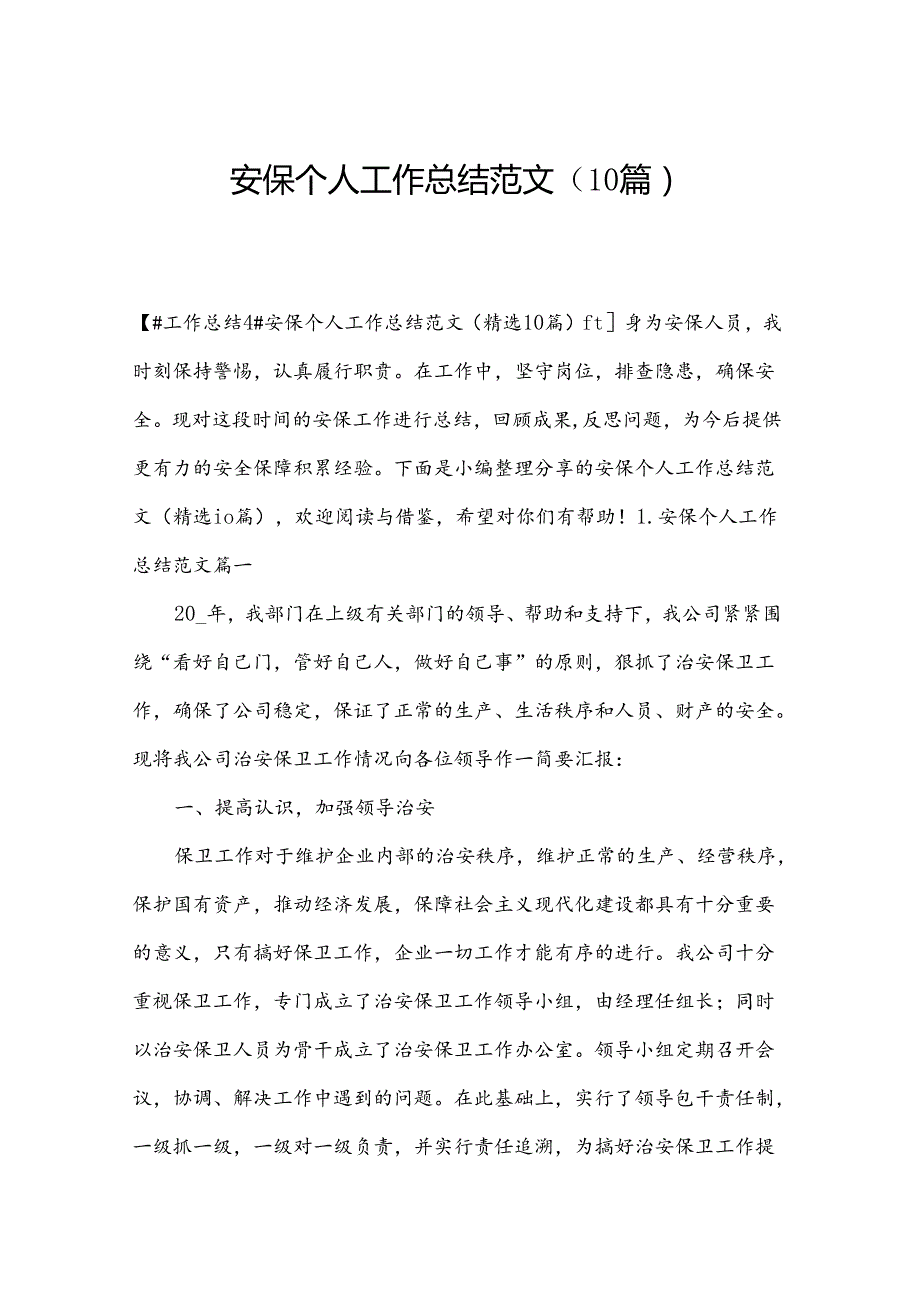 安保个人工作总结范文（10篇）

【#工作总结4#安保个人工作总结范文（精选10篇）ft］身为安保人员，我时刻保持警惕，认真履行职责。在工作中，坚守岗位，排查隐患，确保安全。现对这段时间的安保工作进行总结，回顾成果,反思问题，为今后提供更有力的安全保障积累经验。下面是小编整理分享的安保个人工作总结范文（精选io篇），欢迎阅读与借鉴，希望对你们有帮助！1.安保个人工作总结范文篇一

20_年，我部门在上级有关部门的领导、帮助和支持下，我公司紧紧围绕“看好自己门，管好自己人，做好自己事”的原则，狠抓了治安保卫工作，确保了公司稳定，保证了正常的生产、生活秩序和人员、财产的安全。现将我公司治安保卫工作情况向各位领导作一简要汇报：

一、提高认识，加强领导治安

保卫工作对于维护企业内部的治安秩序，维护正常的生产、经营秩序，保护国有资产，推动经济发展，保障社会主义现代化建设都具有十分重要的意义，只有搞好保卫工作，企业一切工作才能有序的进行。我公司十分重视保卫工作，专门成立了治安保卫工作领导小组，由经理任组长；同时以治安保卫人员为骨干成立了治安保卫工作办公室。领导小组定期召开会议，协调、解决工作中遇到的问题。在此基础上，实行了领导包干责任制，一级抓一级，一级对一级负责，并实行责任追溯，为搞好治安保卫工作提